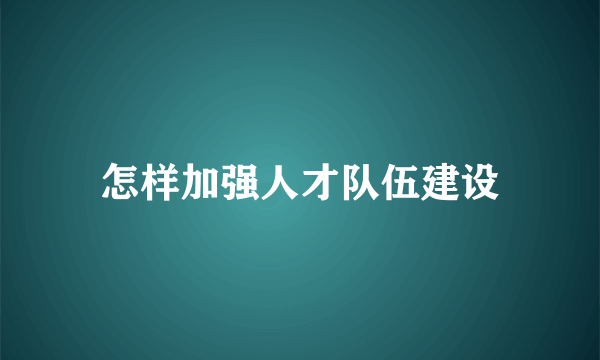 怎样加强人才队伍建设